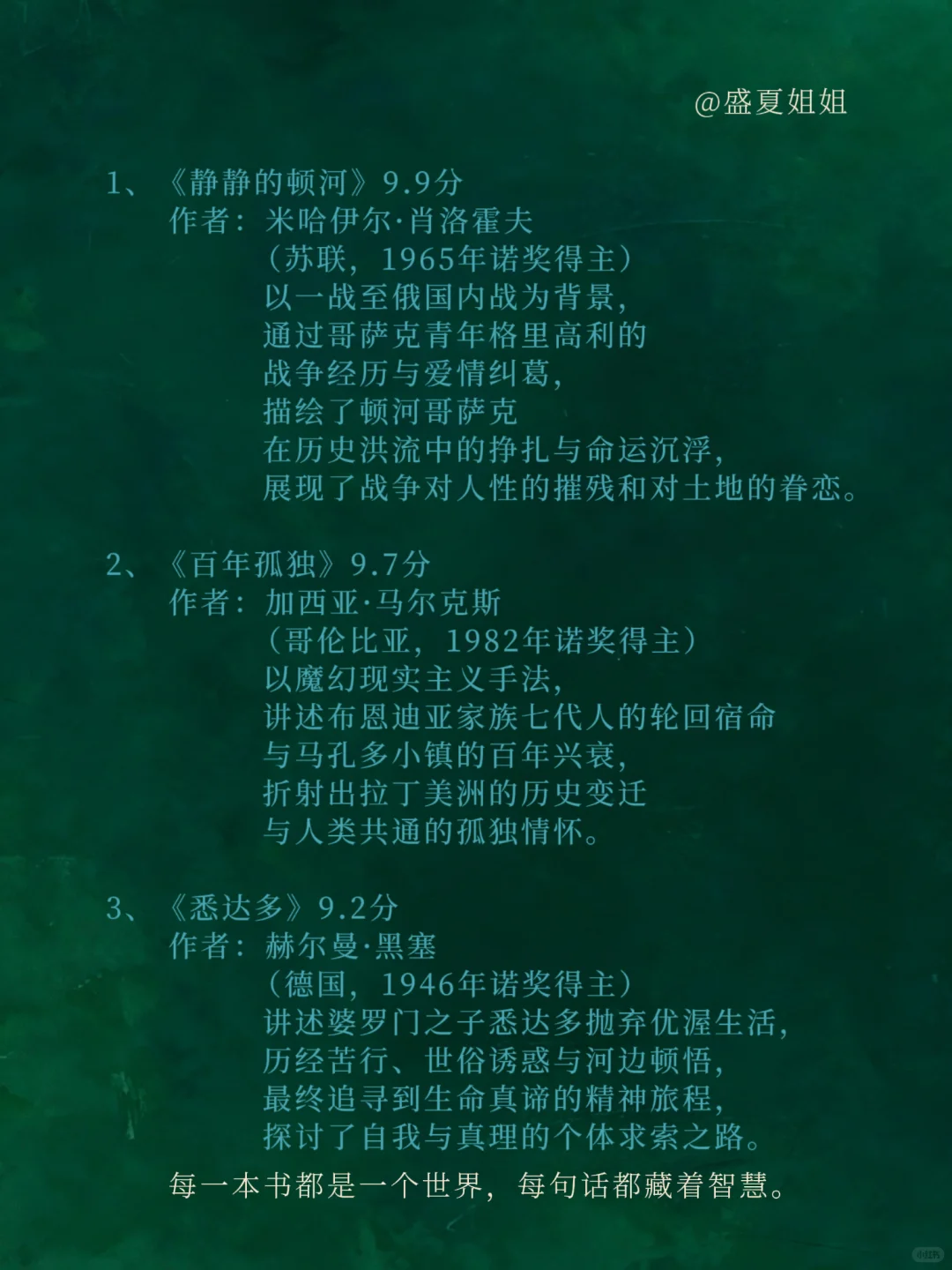 @盛夏姐姐

1、《静静的顿河》9.9分
作者：米哈伊尔·肖洛霍夫
（苏联，1965年诺奖得主）
以一战至俄国内战为背景，
通过哥萨克青年格里高利的
战争经历与爱情纠葛，
描绘了顿河哥萨克
在历史洪流中的挣扎与命运沉浮，
展现了战争对人性的摧残和对土地的眷恋。

2、《百年孤独》9.7分
作者：加西亚·马尔克斯
（哥伦比亚，1982年诺奖得主）
以魔幻现实主义手法，
讲述布恩迪亚家族七代人的轮回宿命
与马孔多小镇的百年兴衰，
折射出拉丁美洲的历史变迁
与人类共通的孤独情怀。

3、《悉达多》9.2分
作者：赫尔曼·黑塞
（德国，1946年诺奖得主）
讲述婆罗门之子悉达多抛弃优渥生活，
历经苦行、世俗诱惑与河边顿悟，
最终追寻到生命真谛的精神旅程，
探讨了自我与真理的个体求索之路。

每一本书都是一个世界，每句话都藏着智慧。